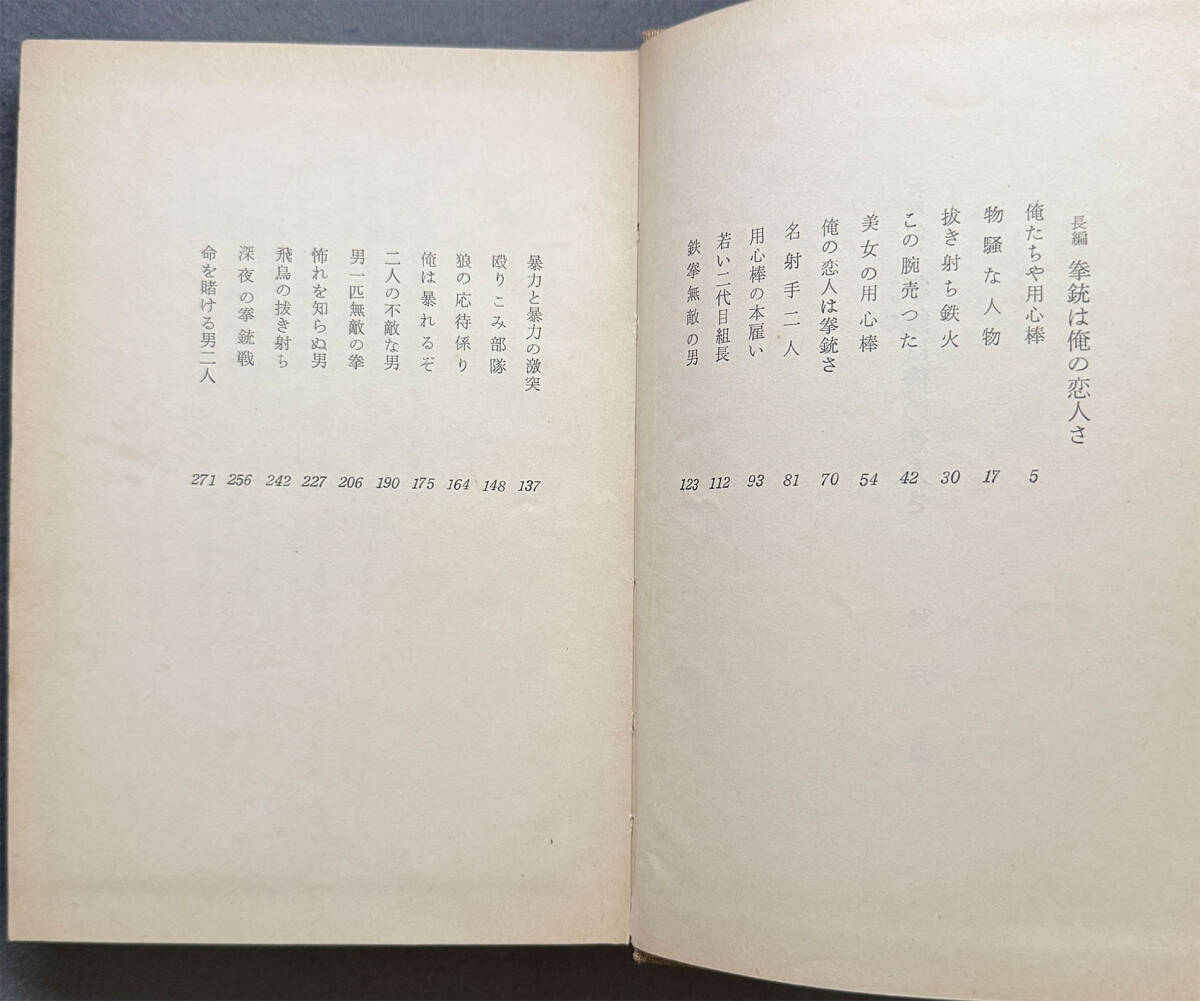 長編 拳銃は俺の恋人さ

俺たちや用心棒 5
物騒な人物 17
抜き射ち鉄火 30
この腕売つた 42
美女の用心棒 54
俺の恋人は拳銃さ 70
名射手二人 81
用心棒の本雇い 93
若い二代目組長 112
鉄拳無敵の男 123

暴力と暴力の激突 137
殴りこみ部隊 148
狼の応待係り 164
俺は暴れるぞ 175
二人の不敵な男 190
男一匹無敵の拳 206
怖れを知らぬ男 227
飛鳥の抜き射ち 242
深夜の拳銃戦 256
命を賭ける男二人 271